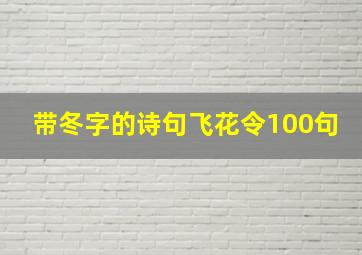 带冬字的诗句飞花令100句